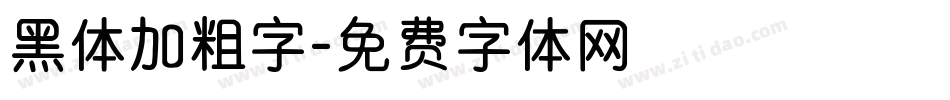 黑体加粗字-免费字体网

www.zitidao.com